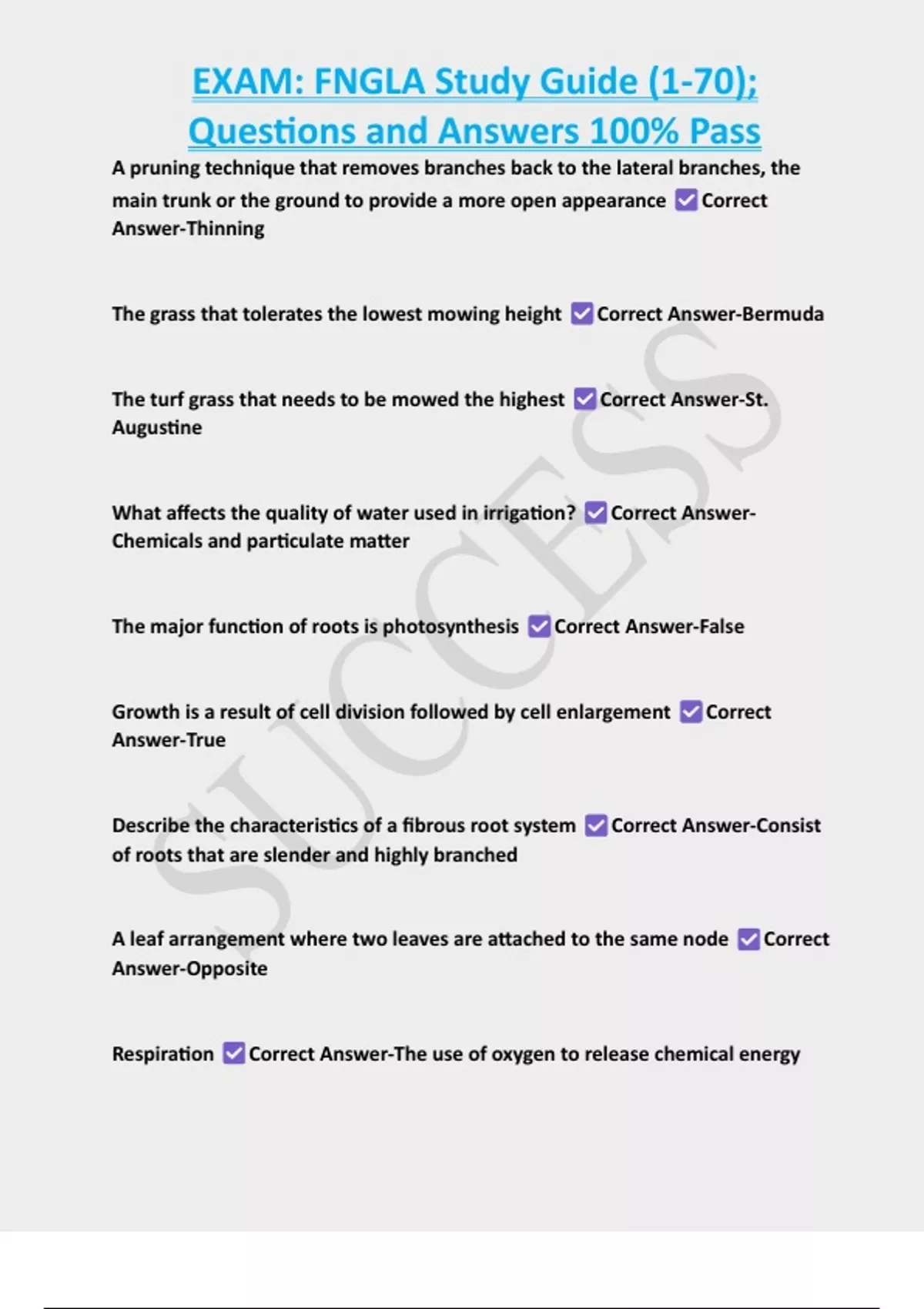 EXAM: FNGLA Study Guide (1-70); Questions and Answers 100% Pass

A pruning technique that removes branches back to the lateral branches, the main trunk or the ground to provide a more open appearance ☑ Correct Answer-Thinning

The grass that tolerates the lowest mowing height ☑ Correct Answer-Bermuda

The turf grass that needs to be mowed the highest ☑ Correct Answer-St. Augustine

What affects the quality of water used in irrigation? ☑ Correct Answer-Chemicals and particulate matter

The major function of roots is photosynthesis ☑ Correct Answer-False

Growth is a result of cell division followed by cell enlargement ☑ Correct Answer-True

Describe the characteristics of a fibrous root system ☑ Correct Answer-Consist of roots that are slender and highly branched

A leaf arrangement where two leaves are attached to the same node ☑ Correct Answer-Opposite

Respiration ☑ Correct Answer-The use of oxygen to release chemical energy

SUCCESS